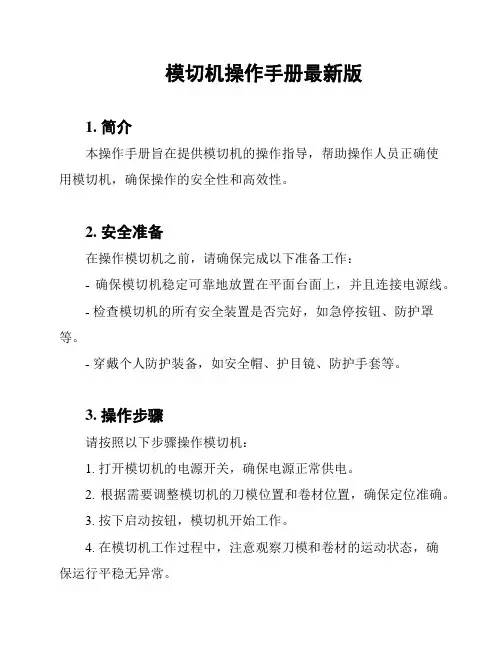 模切机操作手册最新版

1. 简介

本操作手册旨在提供模切机的操作指导，帮助操作人员正确使用模切机，确保操作的安全性和高效性。

2. 安全准备

在操作模切机之前，请确保完成以下准备工作：

- 确保模切机稳定可靠地放置在平面台面上，并且连接电源线。

- 检查模切机的所有安全装置是否完好，如急停按钮、防护罩等。

- 穿戴个人防护装备，如安全帽、护目镜、防护手套等。

3. 操作步骤

请按照以下步骤操作模切机：

1. 打开模切机的电源开关，确保电源正常供电。

2. 根据需要调整模切机的刀模位置和卷材位置，确保定位准确。

3. 按下启动按钮，模切机开始工作。

4. 在模切机工作过程中，注意观察刀模和卷材的运动状态，确保运行平稳无异常。